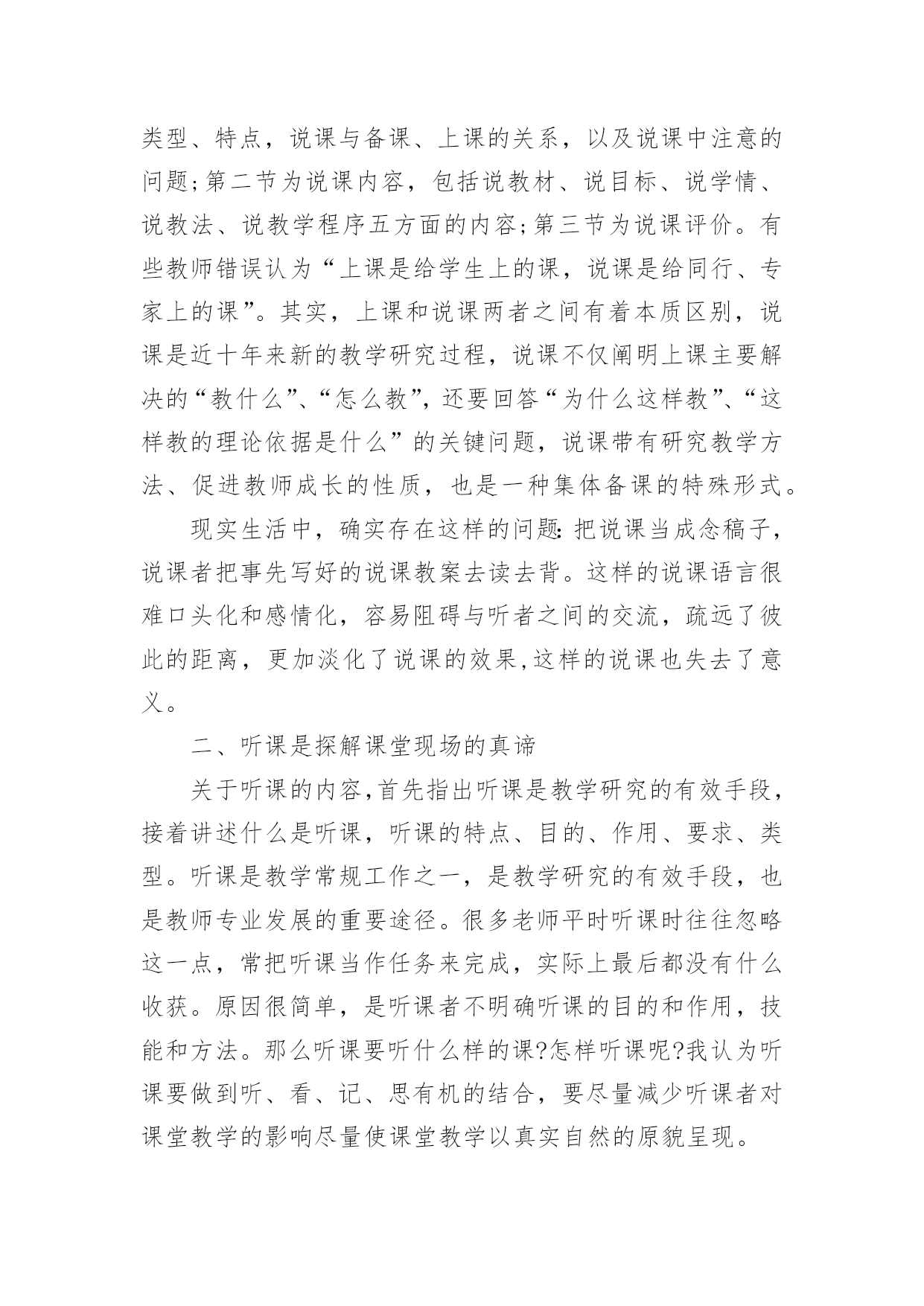 类型、特点，说课与备课、上课的关系，以及说课中注意的问题;第二节为说课内容，包括说教材、说目标、说学情、说教法、说教学程序五方面的内容;第三节为说课评价。有些教师错误认为“上课是给学生上的课，说课是给同行、专家上的课”。其实，上课和说课两者之间有着本质区别，说课是近十年来新的教学研究过程，说课不仅阐明上课主要解决的“教什么”、“怎么教”，还要回答“为什么这样教”、“这样教的理论依据是什么”的关键问题，说课带有研究教学方法、促进教师成长的性质，也是一种集体备课的特殊形式。

现实生活中，确实存在这样的问题:把说课当成念稿子，说课者把事先写好的说课教案去读去背。这样的说课语言很难口头化和感情化，容易阻碍与听者之间的交流，疏远了彼此的距离，更加淡化了说课的效果,这样的说课也失去了意义。

二、听课是探解课堂现场的真谛

关于听课的内容,首先指出听课是教学研究的有效手段，接着讲述什么是听课，听课的特点、目的、作用、要求、类型。听课是教学常规工作之一，是教学研究的有效手段，也是教师专业发展的重要途径。很多老师平时听课时往往忽略这一点，常把听课当作任务来完成，实际上最后都没有什么收获。原因很简单，是听课者不明确听课的目的和作用，技能和方法。那么听课要听什么样的课?怎样听课呢?我认为听课要做到听、看、记、思有机的结合，要尽量减少听课者对课堂教学的影响尽量使课堂教学以真实自然的原貌呈现。